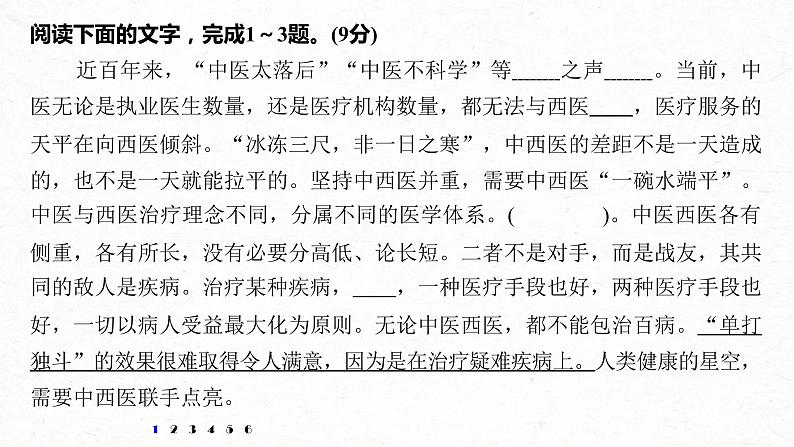 阅读下面的文字，完成1～3题。(9分)

近百年来，“中医太落后”“中医不科学”等______之声______。当前，中医无论是执业医生数量，还是医疗机构数量，都无法与西医____，医疗服务的天平在向西医倾斜。“冰冻三尺，非一日之寒”，中西医的差距不是一天造成的，也不是一天就能拉平的。坚持中西医并重，需要中西医“一碗水端平”。中医与西医治疗理念不同，分属不同的医学体系。(　　　　)。中医西医各有侧重，各有所长，没有必要分高低、论长短。二者不是对手，而是战友，其共同的敌人是疾病。治疗某种疾病，____，一种医疗手段也好，两种医疗手段也好，一切以病人受益最大化为原则。无论中医西医，都不能包治百病。“单打独斗”的效果很难取得令人满意，因为是在治疗疑难疾病上。人类健康的星空，需要中西医联手点亮。

1 2 3 4 5 6